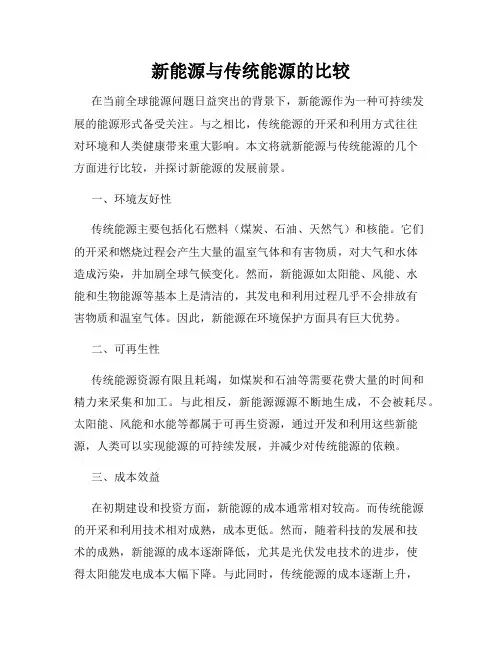 新能源与传统能源的比较

在当前全球能源问题日益突出的背景下，新能源作为一种可持续发展的能源形式备受关注。与之相比，传统能源的开采和利用方式往往对环境和人类健康带来重大影响。本文将就新能源与传统能源的几个方面进行比较，并探讨新能源的发展前景。

一、环境友好性

传统能源主要包括化石燃料（煤炭、石油、天然气）和核能。它们的开采和燃烧过程会产生大量的温室气体和有害物质，对大气和水体造成污染，并加剧全球气候变化。然而，新能源如太阳能、风能、水能和生物能源等基本上是清洁的，其发电和利用过程几乎不会排放有害物质和温室气体。因此，新能源在环境保护方面具有巨大优势。

二、可再生性

传统能源资源有限且耗竭，如煤炭和石油等需要花费大量的时间和精力来采集和加工。与此相反，新能源源源不断地生成，不会被耗尽。太阳能、风能和水能等都属于可再生资源，通过开发和利用这些新能源，人类可以实现能源的可持续发展，并减少对传统能源的依赖。

三、成本效益

在初期建设和投资方面，新能源的成本通常相对较高。而传统能源的开采和利用技术相对成熟，成本更低。然而，随着科技的发展和技术的成熟，新能源的成本逐渐降低，尤其是光伏发电技术的进步，使得太阳能发电成本大幅下降。与此同时，传统能源的成本逐渐上升，